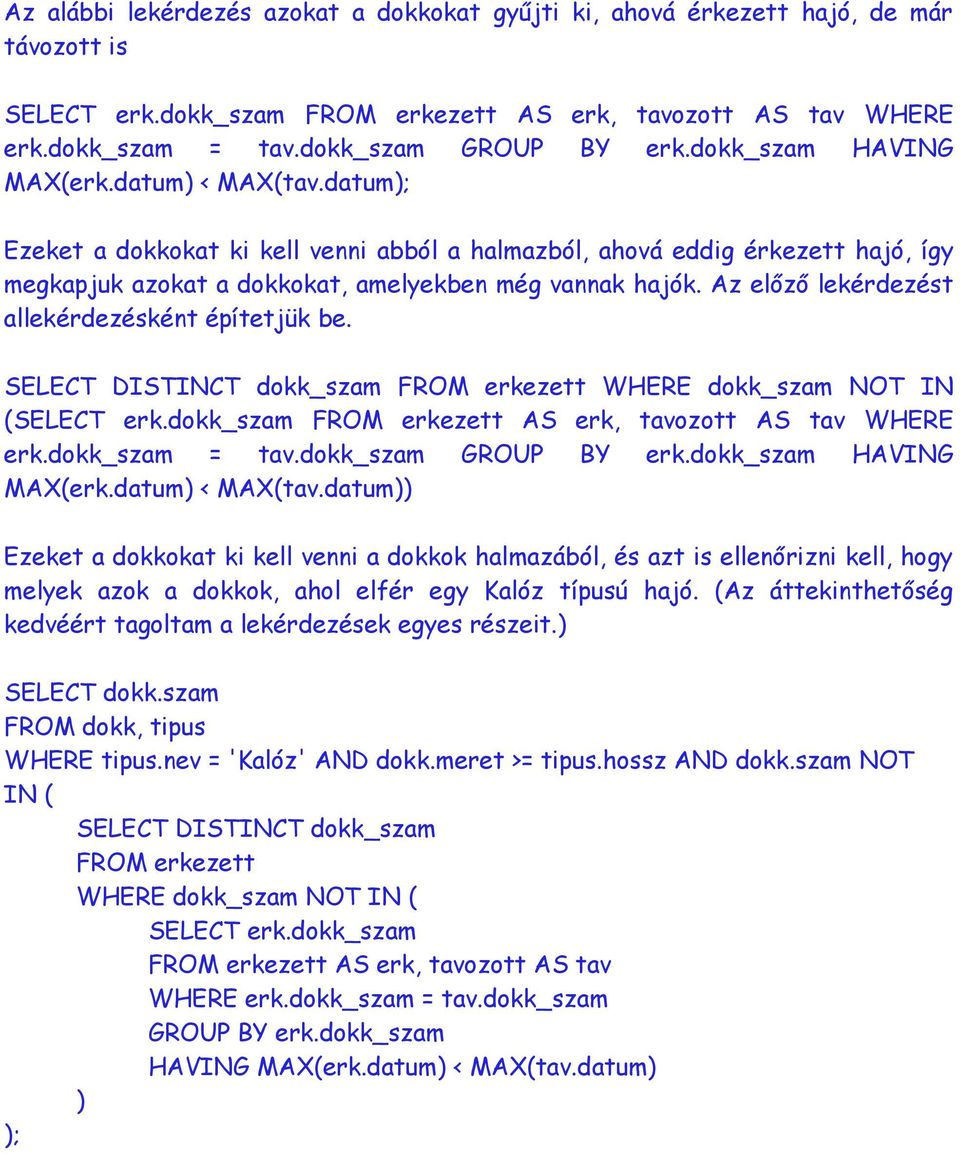 Az alábbi lekérdezés azokat a dokkokat gyűjti ki, ahová érkezett hajó, de már távozott is

SELECT erk.dokk_szam FROM erkezett AS erk, tavozott AS tav WHERE erk.dokk_szam = tav.dokk_szam GROUP BY erk.dokk_szam HAVING MAX(erk.datum) < MAX(tav.datum);

Ezeket a dokkokat ki kell venni abból a halmazból, ahová eddig érkezett hajó, így megkapjuk azokat a dokkokat, amelyekben még vannak hajók. Az előző lekérdezést allekérdezésként építetjük be.

SELECT DISTINCT dokk_szam FROM erkezett WHERE dokk_szam NOT IN (SELECT erk.dokk_szam FROM erkezett AS erk, tavozott AS tav WHERE erk.dokk_szam = tav.dokk_szam GROUP BY erk.dokk_szam HAVING MAX(erk.datum) < MAX(tav.datum))

Ezeket a dokkokat ki kell venni a dokkok halmazából, és azt is ellenőrizni kell, hogy melyek azok a dokkok, ahol elfér egy Kalóz típusú hajó. (Az áttekinthetőség kedvéért tagoltam a lekérdezések egyes részeit.)

SELECT dokk.szam
FROM dokk, tipus
WHERE tipus.nev = 'Kalóz' AND dokk.meret >= tipus.hossz AND dokk.szam NOT IN (
SELECT DISTINCT dokk_szam
FROM erkezett
WHERE dokk_szam NOT IN (
SELECT erk.dokk_szam
FROM erkezett AS erk, tavozott AS tav
WHERE erk.dokk_szam = tav.dokk_szam
GROUP BY erk.dokk_szam
HAVING MAX(erk.datum) < MAX(tav.datum)
)
);